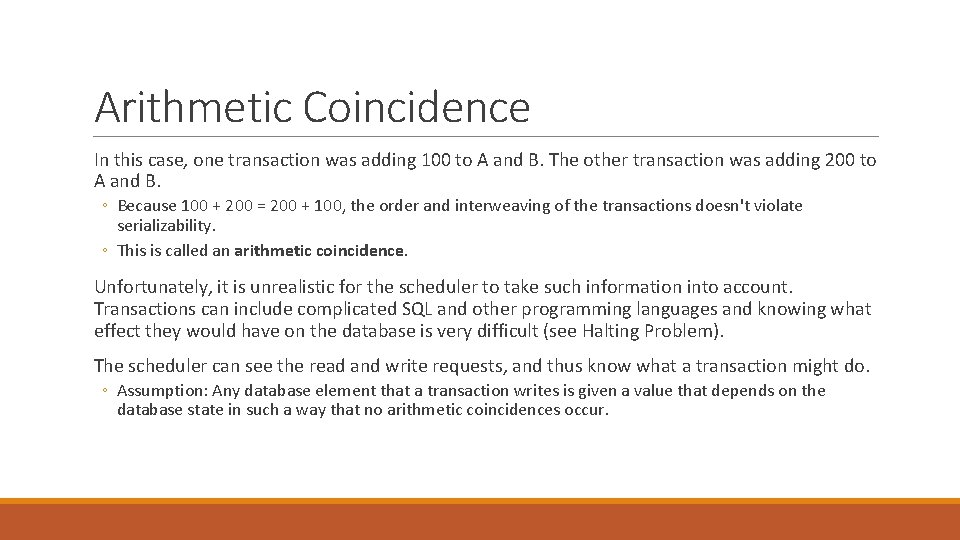 Arithmetic Coincidence

In this case, one transaction was adding 100 to A and B. The other transaction was adding 200 to A and B.

◦ Because 100 + 200 = 200 + 100, the order and interweaving of the transactions doesn't violate serializability.

◦ This is called an arithmetic coincidence.

Unfortunately, it is unrealistic for the scheduler to take such information into account. Transactions can include complicated SQL and other programming languages and knowing what effect they would have on the database is very difficult (see Halting Problem).

The scheduler can see the read and write requests, and thus know what a transaction might do.

◦ Assumption: Any database element that a transaction writes is given a value that depends on the database state in such a way that no arithmetic coincidences occur.